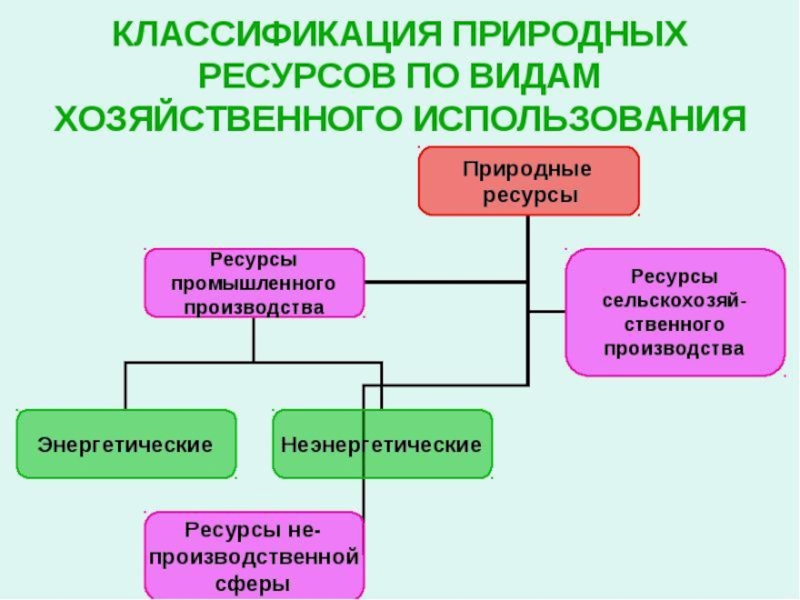 КЛАССИФИКАЦИЯ ПРИРОДНЫХ РЕСУРСОВ ПО ВИДАМ ХОЗЯЙСТВЕННОГО ИСПОЛЬЗОВАНИЯ

Природные ресурсы

Ресурсы промышленного производства

Ресурсы сельскохозяйственного производства

Энергетические

Неэнергетические

Ресурсы непроизводственной сферы